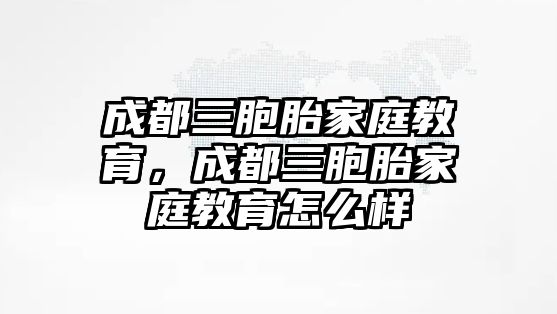 成都三胞胎家庭教育，成都三胞胎家庭教育怎么样